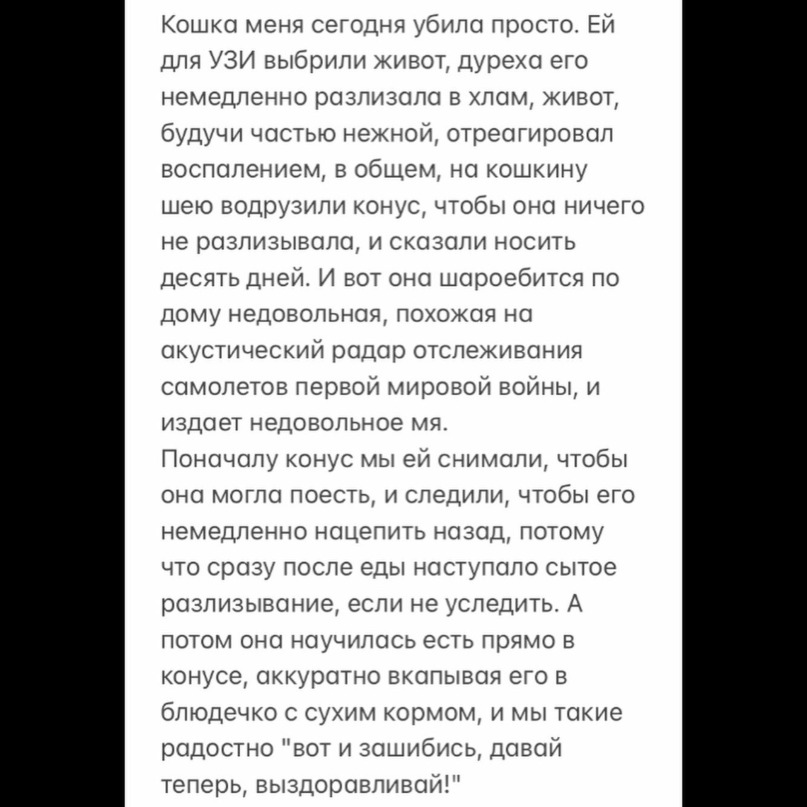 Кошка меня сегодня убила просто. Ей для УЗИ выбрили живот, дуреха его немедленно разлизала в хлам, живот, будучи частью нежной, отреагировал воспалением, в общем, на кошкину шею водрузили конус, чтобы она ничего не разлизывала, и сказали носить десять дней. И вот она шароебится по дому недовольная, похожая на акустический радар отслеживания самолетов первой мировой войны, и издает недовольное мя.
Поначалу конус мы ей снимали, чтобы она могла поесть, и следили, чтобы его немедленно нацепить назад, потому что сразу после еды наступало сытое разлизывание, если не уследить. А потом она научилась есть прямо в конусе, аккуратно вкапывая его в блюдечко с сухим кормом, и мы такие радостно "вот и зашибись, давай теперь, выздоравливай!"